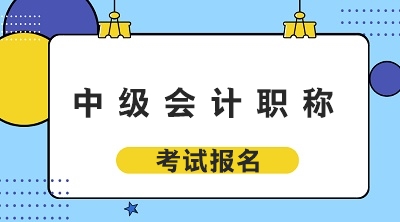 中级会计职称

考试报名